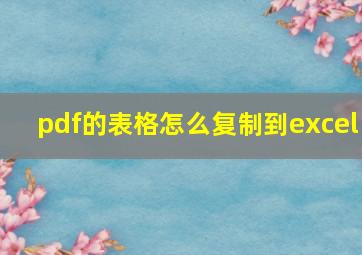 pdf的表格怎么复制到excel